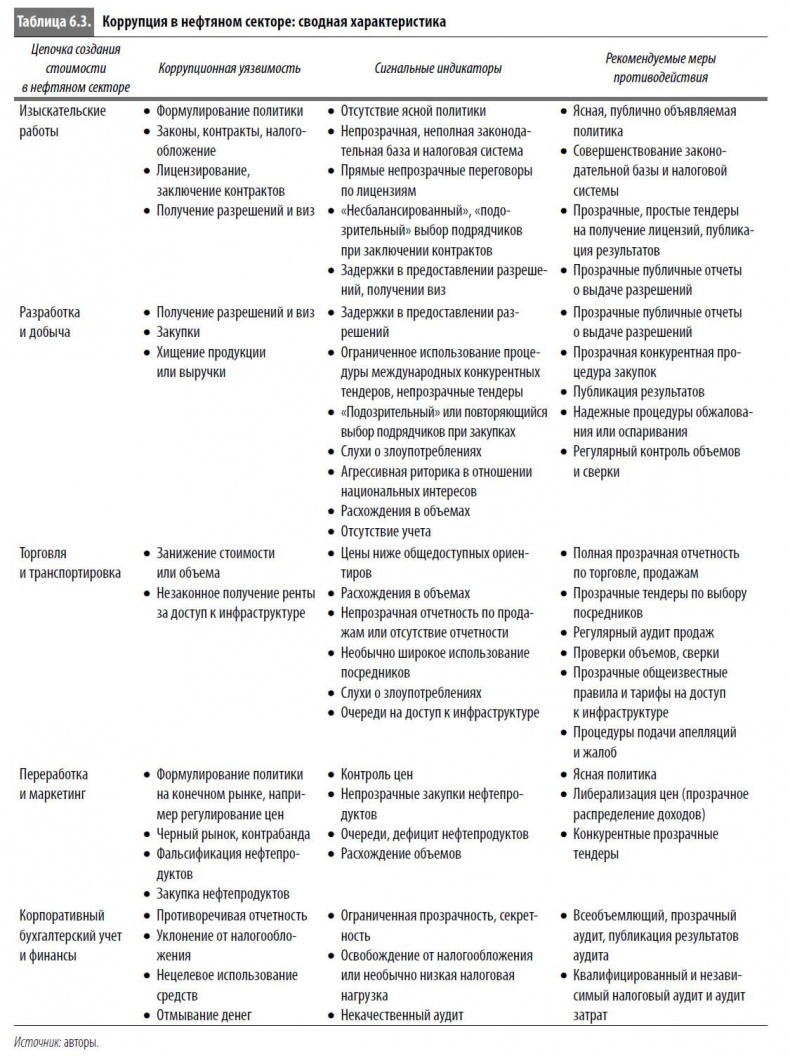 Таблица 6.3. Коррупция в нефтяном секторе: сводная характеристика

| Цепочка создания стоимости в нефтяном секторе | Коррупционная уязвимость | Сигнальные индикаторы | Рекомендуемые меры противодействия |
|---|---|---|---|
| Изыскательские работы | • Формулирование политики • Законы, контракты, налогообложение • Лицензирование, заключение контрактов • Получение разрешений и виз | • Отсутствие ясной политики • Непрозрачная, неполная законодательная база и налоговая система • Прямые непрозрачные переговоры по лицензиям • «Несбалансированный», «подозрительный» выбор подрядчиков при заключении контрактов • Задержки в предоставлении разрешений, получении виз | • Ясная, публично объявляемая политика • Совершенствование законодательной базы и налоговой системы • Прозрачные, простые тендеры на получение лицензий, публикация результатов • Прозрачные публичные отчеты о выдаче разрешений |
| Разработка и добыча | • Получение разрешений и виз • Закупки • Хищение продукции или выручки | • Задержки в предоставлении разрешений • Ограниченное использование процедуры международных конкурентных тендеров, непрозрачные тендеры • «Подозрительный» или повторяющийся выбор подрядчиков при закупках • Слухи о злоупотреблениях • Агрессивная риторика в отношении национальных интересов • Расхождения в объемах • Отсутствие учета | • Прозрачные публичные отчеты о выдаче разрешений • Прозрачная конкурентная процедура закупок • Публикация результатов • Надежные процедуры обжалования или оспаривания • Регулярный контроль объемов и сверки |
| Торговля и транспортировка | • Занижение стоимости или объема • Незаконное получение ренты за доступ к инфраструктуре | • Цены ниже общедоступных ориентиров • Расхождения в объемах • Непрозрачная отчетность по продажам или отсутствие отчетности • Необычно широкое использование посредников • Слухи о злоупотреблениях • Очереди на доступ к инфраструктуре | • Полная прозрачная отчетность по торговле, продажам • Прозрачные тендеры по выбору посредников • Регулярный аудит продаж • Проверки объемов, сверки • Прозрачные общеизвестные правила и тарифы на доступ к инфраструктуре • Процедуры подачи апелляций и жалоб |
| Переработка и маркетинг | • Формулирование политики на конечном рынке, например регулирование цен • Черный рынок, контрабанда • Фальсификация нефтепродуктов • Закупка нефтепродуктов | • Контроль цен • Непрозрачные закупки нефтепродуктов • Очереди, дефицит нефтепродуктов • Расхождение объемов | • Ясная политика • Либерализация цен (прозрачное распределение доходов) • Конкурентные прозрачные тендеры |
| Корпоративный бухгалтерский учет и финансы | • Противоречивая отчетность • Уклонение от налогообложения • Нецелевое использование средств • Отмывание денег | • Ограниченная прозрачность, секретность • Освобождение от налогообложения или необычно низкая налоговая нагрузка • Некачественный аудит | • Всеобъемлющий, прозрачный аудит, публикация результатов аудита • Квалифицированный и независимый налоговый аудит и аудит затрат |

Источник: авторы.